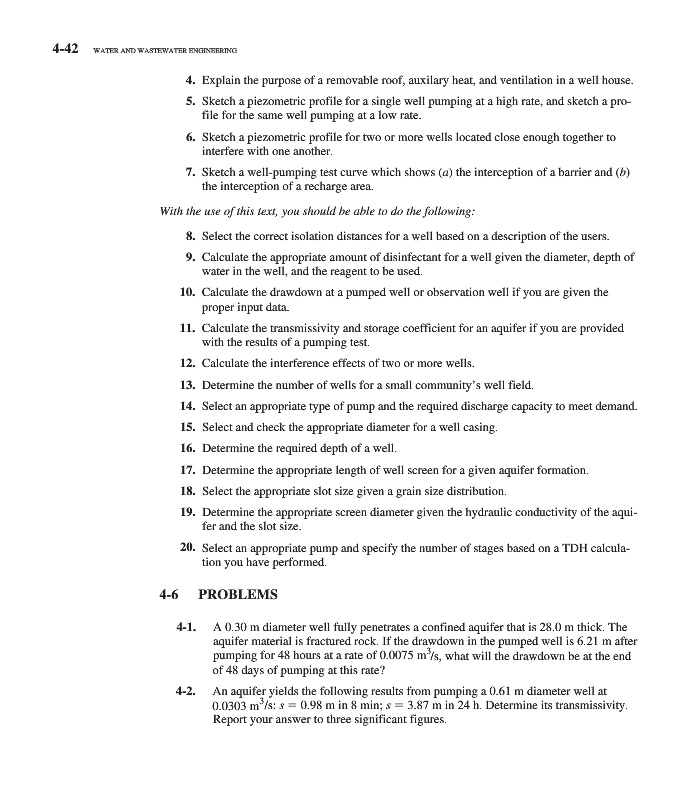 4-42 WATER AND WASTEWATER ENGINEERING

4. Explain the purpose of a removable roof, auxilary heat, and ventilation in a well house.

5. Sketch a piezometric profile for a single well pumping at a high rate, and sketch a profile for the same well pumping at a low rate.

6. Sketch a piezometric profile for two or more wells located close enough together to interfere with one another.

7. Sketch a well-pumping test curve which shows (a) the interception of a barrier and (b) the interception of a recharge area.

With the use of this text, you should be able to do the following:

8. Select the correct isolation distances for a well based on a description of the users.

9. Calculate the appropriate amount of disinfectant for a well given the diameter, depth of water in the well, and the reagent to be used.

10. Calculate the drawdown at a pumped well or observation well if you are given the proper input data.

11. Calculate the transmissivity and storage coefficient for an aquifer if you are provided with the results of a pumping test.

12. Calculate the interference effects of two or more wells.

13. Determine the number of wells for a small community's well field.

14. Select an appropriate type of pump and the required discharge capacity to meet demand.

15. Select and check the appropriate diameter for a well casing.

16. Determine the required depth of a well.

17. Determine the appropriate length of well screen for a given aquifer formation.

18. Select the appropriate slot size given a grain size distribution.

19. Determine the appropriate screen diameter given the hydraulic conductivity of the aquifer and the slot size.

20. Select an appropriate pump and specify the number of stages based on a TDH calculation you have performed.

4-6 PROBLEMS

4-1. A 0.30 m diameter well fully penetrates a confined aquifer that is 28.0 m thick. The aquifer material is fractured rock. If the drawdown in the pumped well is 6.21 m after pumping for 48 hours at a rate of 0.0075 $m^3/s$, what will the drawdown be at the end of 48 days of pumping at this rate?

4-2. An aquifer yields the following results from pumping a 0.61 m diameter well at 0.0303 $m^3/s$: $s = 0.98$ m in 8 min; $s = 3.87$ m in 24 h. Determine its transmissivity. Report your answer to three significant figures.